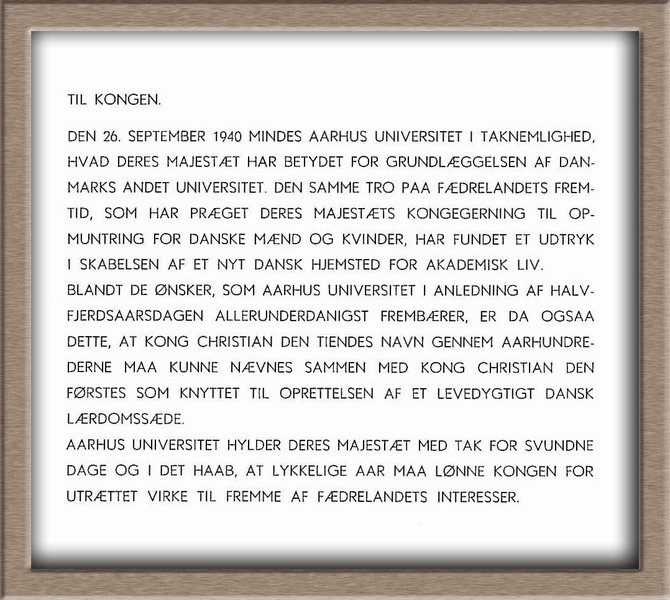 TIL KONGEN.

DEN 26. SEPTEMBER 1940 MINDES AARHUS UNIVERSITET I TAKNEMLIGHED, HVAD DERES MAJESTÆT HAR BETYDET FOR GRUNDLÆGGELSEN AF DANMARKS ANDET UNIVERSITET. DEN SAMME TRO PAA FÆDRELANDETS FREMTID, SOM HAR PRÆGET DERES MAJESTÆTS KONGEGERNING TIL OPMUNTRING FOR DANSKE MÆND OG KVINDER, HAR FUNDET ET UDTRYK I SKABELSEN AF ET NYT DANSK HJEMSTED FOR AKADEMISK LIV.
BLANDT DE ØNSKER, SOM AARHUS UNIVERSITET I ANLEDNING AF HALVFJERDSAARSDAGEN ALLERUNDERDANIGST FREMBÆRER, ER DA OGSAA DETTE, AT KONG CHRISTIAN DEN TIENDES NAVN GENNEM AARHUNDREDERNE MAA KUNNE NÆVNES SAMMEN MED KONG CHRISTIAN DEN FØRSTES SOM KNYTTET TIL OPRETTELSEN AF ET LEVEDYGTIGT DANSK LÆRDOMSSÆDE.
AARHUS UNIVERSITET HYLDER DERES MAJESTÆT MED TAK FOR SVUNDNE DAGE OG I DET HAAB, AT LYKKELIGE AAR MAA LØNNE KONGEN FOR UTRÆTTET VIRKE TIL FREMME AF FÆDRELANDETS INTERESSER.